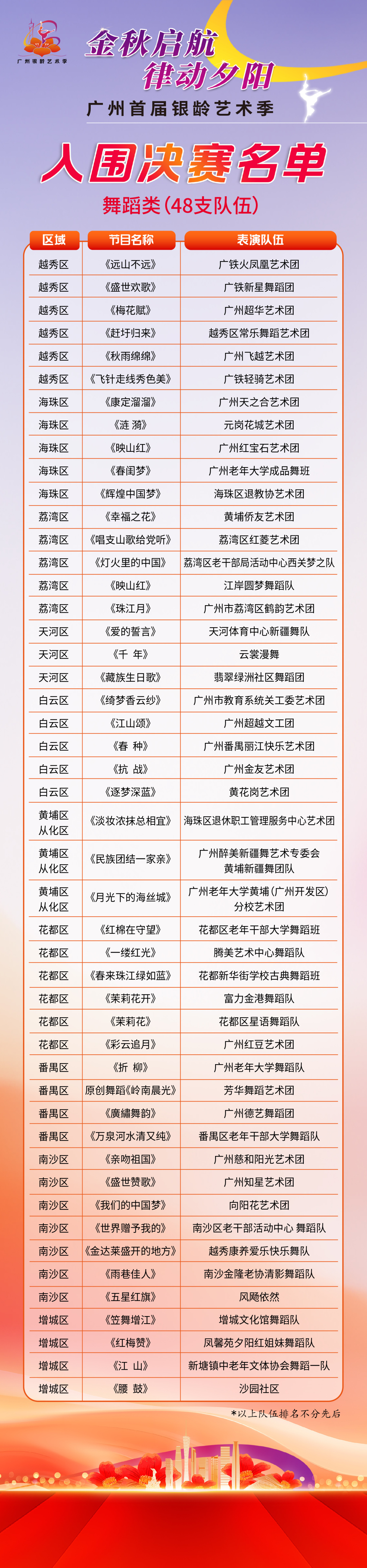 广州银龄艺术季

金秋启航
律动夕阳

广州首届银龄艺术季

入围决赛名单

舞蹈类(48支队伍)

| 区域 | 节目名称 | 表演队伍 |
|---|---|---|
| 越秀区 | 《远山不远》 | 广铁火凤凰艺术团 |
| 越秀区 | 《盛世欢歌》 | 广铁新星舞蹈团 |
| 越秀区 | 《梅花赋》 | 广州超华艺术团 |
| 越秀区 | 《赶圩归来》 | 越秀区常乐舞蹈艺术团 |
| 越秀区 | 《秋雨绵绵》 | 广州飞越艺术团 |
| 越秀区 | 《飞针走线秀色美》 | 广铁轻骑艺术团 |
| 海珠区 | 《康定溜溜》 | 广州天之合艺术团 |
| 海珠区 | 《涟 漪》 | 元岗花城艺术团 |
| 海珠区 | 《映山红》 | 广州红宝石艺术团 |
| 海珠区 | 《春闺梦》 | 广州老年大学成品舞班 |
| 海珠区 | 《辉煌中国梦》 | 海珠区退教协艺术团 |
| 荔湾区 | 《幸福之花》 | 黄埔侨友艺术团 |
| 荔湾区 | 《唱支山歌给党听》 | 荔湾区红菱艺术团 |
| 荔湾区 | 《灯火里的中国》 | 荔湾区老干部局活动中心西关梦之队 |
| 荔湾区 | 《映山红》 | 江岸圆梦舞蹈队 |
| 荔湾区 | 《珠江月》 | 广州市荔湾区鹤韵艺术团 |
| 天河区 | 《爱的誓言》 | 天河体育中心新疆舞队 |
| 天河区 | 《千 年》 | 云裳漫舞 |
| 天河区 | 《藏族生日歌》 | 翡翠绿洲社区舞蹈团 |
| 白云区 | 《绮梦香云纱》 | 广州市教育系统关工委艺术团 |
| 白云区 | 《江山颂》 | 广州超越文工团 |
| 白云区 | 《春 种》 | 广州番禺丽江快乐艺术团 |
| 白云区 | 《抗 战》 | 广州金友艺术团 |
| 白云区 | 《逐梦深蓝》 | 黄花岗艺术团 |
| 黄埔区 从化区 | 《淡妆浓抹总相宜》 | 海珠区退休职工管理服务中心艺术团 |
| 黄埔区 从化区 | 《民族团结一家亲》 | 广州醉美新疆舞艺术专委会 黄埔新疆舞团队 |
| 黄埔区 从化区 | 《月光下的海丝城》 | 广州老年大学黄埔(广州开发区)分校艺术团 |
| 花都区 | 《红棉在守望》 | 花都区老年干部大学舞蹈班 |
| 花都区 | 《一缕红光》 | 腾美艺术中心舞蹈队 |
| 花都区 | 《春来珠江绿如蓝》 | 花都新华街学校古典舞蹈班 |
| 花都区 | 《茉莉花开》 | 富力金港舞蹈队 |
| 花都区 | 《茉莉花》 | 花都区星语舞蹈队 |
| 花都区 | 《彩云追月》 | 广州红豆艺术团 |
| 番禺区 | 《折 柳》 | 广州老年大学舞蹈队 |
| 番禺区 | 原创舞蹈《岭南晨光》 | 芳华舞蹈艺术团 |
| 番禺区 | 《廣繡舞韵》 | 广州德艺舞蹈团 |
| 番禺区 | 《万泉河水清又纯》 | 番禺区老年干部大学舞蹈队 |
| 南沙区 | 《亲吻祖国》 | 广州慈和阳光艺术团 |
| 南沙区 | 《盛世赞歌》 | 广州知星艺术团 |
| 南沙区 | 《我们的中国梦》 | 向阳花艺术团 |
| 南沙区 | 《世界赠予我的》 | 南沙区老干部活动中心 舞蹈队 |
| 南沙区 | 《金达莱盛开的地方》 | 越秀康养爱乐快乐舞队 |
| 南沙区 | 《雨巷佳人》 | 南沙金隆老协清影舞蹈队 |
| 南沙区 | 《五星红旗》 | 风飏依然 |
| 增城区 | 《笠舞增江》 | 增城文化馆舞蹈队 |
| 增城区 | 《红梅赞》 | 凤馨苑夕阳红姐妹舞蹈队 |
| 增城区 | 《江 山》 | 新塘镇中老年文体协会舞蹈一队 |
| 增城区 | 《腰 鼓》 | 沙园社区 |

*以上队伍排名不分先后